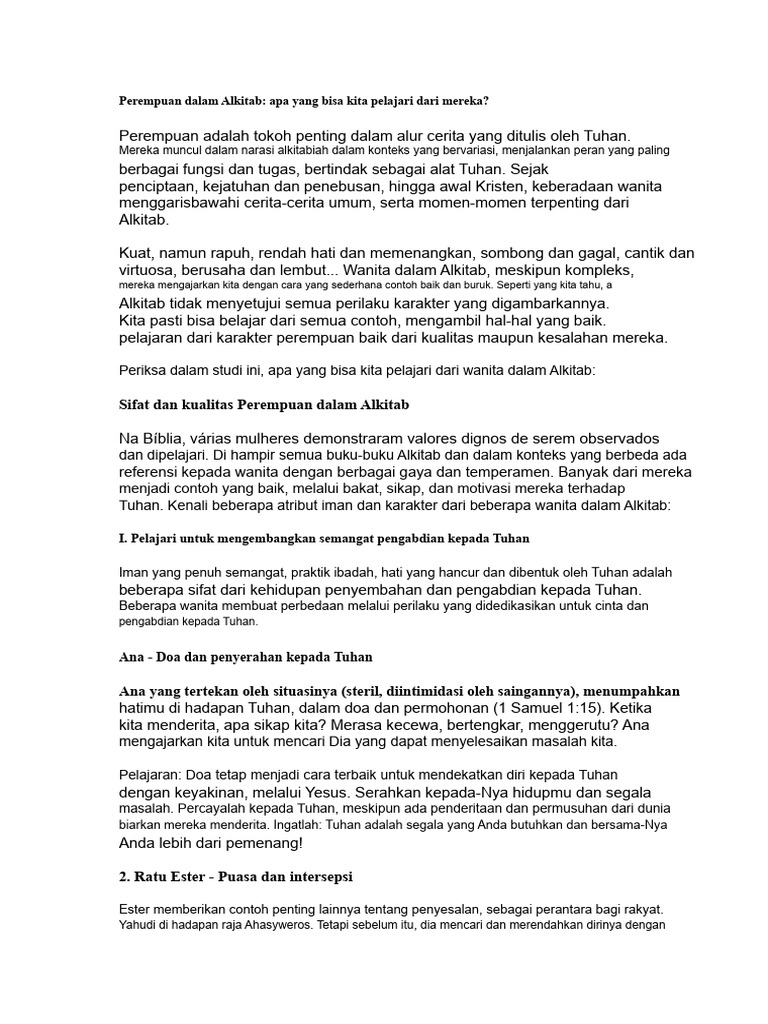 Perempuan dalam Alkitab: apa yang bisa kita pelajari dari mereka?

Perempuan adalah tokoh penting dalam alur cerita yang ditulis oleh Tuhan. Mereka muncul dalam narasi alkitabiah dalam konteks yang bervariasi, menjalankan peran yang paling berbagai fungsi dan tugas, bertindak sebagai alat Tuhan. Sejak penciptaan, kejatuhan dan penebusan, hingga awal Kristen, keberadaan wanita menggarisbawahi cerita-cerita umum, serta momen-momen terpenting dari Alkitab.

Kuat, namun rapuh, rendah hati dan memenangkan, sombong dan gagal, cantik dan virtuosa, berusaha dan lembut... Wanita dalam Alkitab, meskipun kompleks, mereka mengajarkan kita dengan cara yang sederhana contoh baik dan buruk. Seperti yang kita tahu, a Alkitab tidak menyetujui semua perilaku karakter yang digambarkannya. Kita pasti bisa belajar dari semua contoh, mengambil hal-hal yang baik. pelajaran dari karakter perempuan baik dari kualitas maupun kesalahan mereka.

Periksa dalam studi ini, apa yang bisa kita pelajari dari wanita dalam Alkitab:

Sifat dan kualitas Perempuan dalam Alkitab

Na Bíblia, várias mulheres demonstraram valores dignos de serem observados dan dipelajari. Di hampir semua buku-buku Alkitab dan dalam konteks yang berbeda ada referensi kepada wanita dengan berbagai gaya dan temperamen. Banyak dari mereka menjadi contoh yang baik, melalui bakat, sikap, dan motivasi mereka terhadap Tuhan. Kenali beberapa atribut iman dan karakter dari beberapa wanita dalam Alkitab:

I. Pelajari untuk mengembangkan semangat pengabdian kepada Tuhan

Iman yang penuh semangat, praktik ibadah, hati yang hancur dan dibentuk oleh Tuhan adalah beberapa sifat dari kehidupan penyembahan dan pengabdian kepada Tuhan. Beberapa wanita membuat perbedaan melalui perilaku yang didedikasikan untuk cinta dan pengabdian kepada Tuhan.

Ana - Doa dan penyerahan kepada Tuhan

Ana yang tertekan oleh situasinya (steril, diintimidasi oleh saingannya), menumpahkan hatimu di hadapan Tuhan, dalam doa dan permohonan (1 Samuel 1:15). Ketika kita menderita, apa sikap kita? Merasa kecewa, bertengkar, menggerutu? Ana mengajarkan kita untuk mencari Dia yang dapat menyelesaikan masalah kita.

Pelajaran: Doa tetap menjadi cara terbaik untuk mendekatkan diri kepada Tuhan dengan keyakinan, melalui Yesus. Serahkan kepada-Nya hidupmu dan segala masalah. Percayalah kepada Tuhan, meskipun ada penderitaan dan permusuhan dari dunia biarkan mereka menderita. Ingatlah: Tuhan adalah segala yang Anda butuhkan dan bersama-Nya Anda lebih dari pemenang!

2. Ratu Ester - Puasa dan intersepsi

Ester memberikan contoh penting lainnya tentang penyesalan, sebagai perantara bagi rakyat. Yahudi di hadapan raja Ahasyweros. Tetapi sebelum itu, dia mencari dan merendahkan dirinya dengan